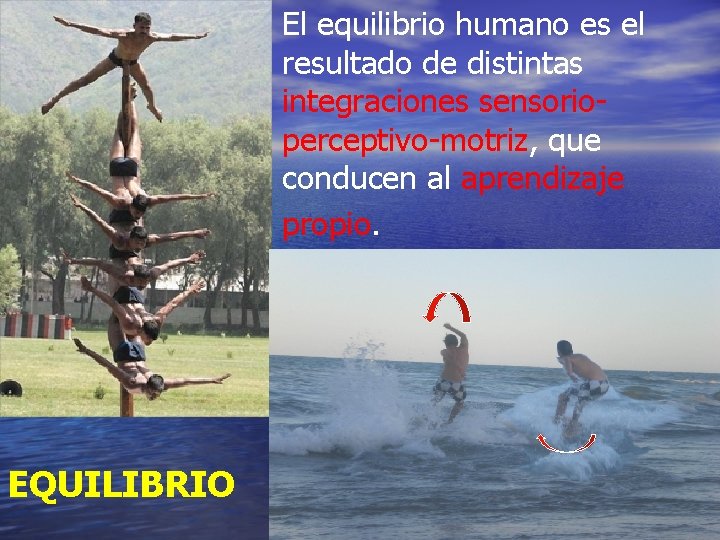 El equilibrio humano es el resultado de distintas integraciones sensorio-perceptivo-motriz, que conducen al aprendizaje propio.

EQUILIBRIO